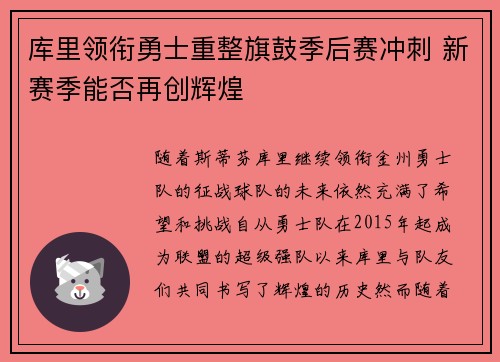 库里领衔勇士重整旗鼓季后赛冲刺 新赛季能否再创辉煌

随着斯蒂芬库里继续领衔金州勇士队的征战球队的未来依然充满了希望和挑战自从勇士队在2015年起成为联盟的超级强队以来库里与队友们共同书写了辉煌的历史然而随着